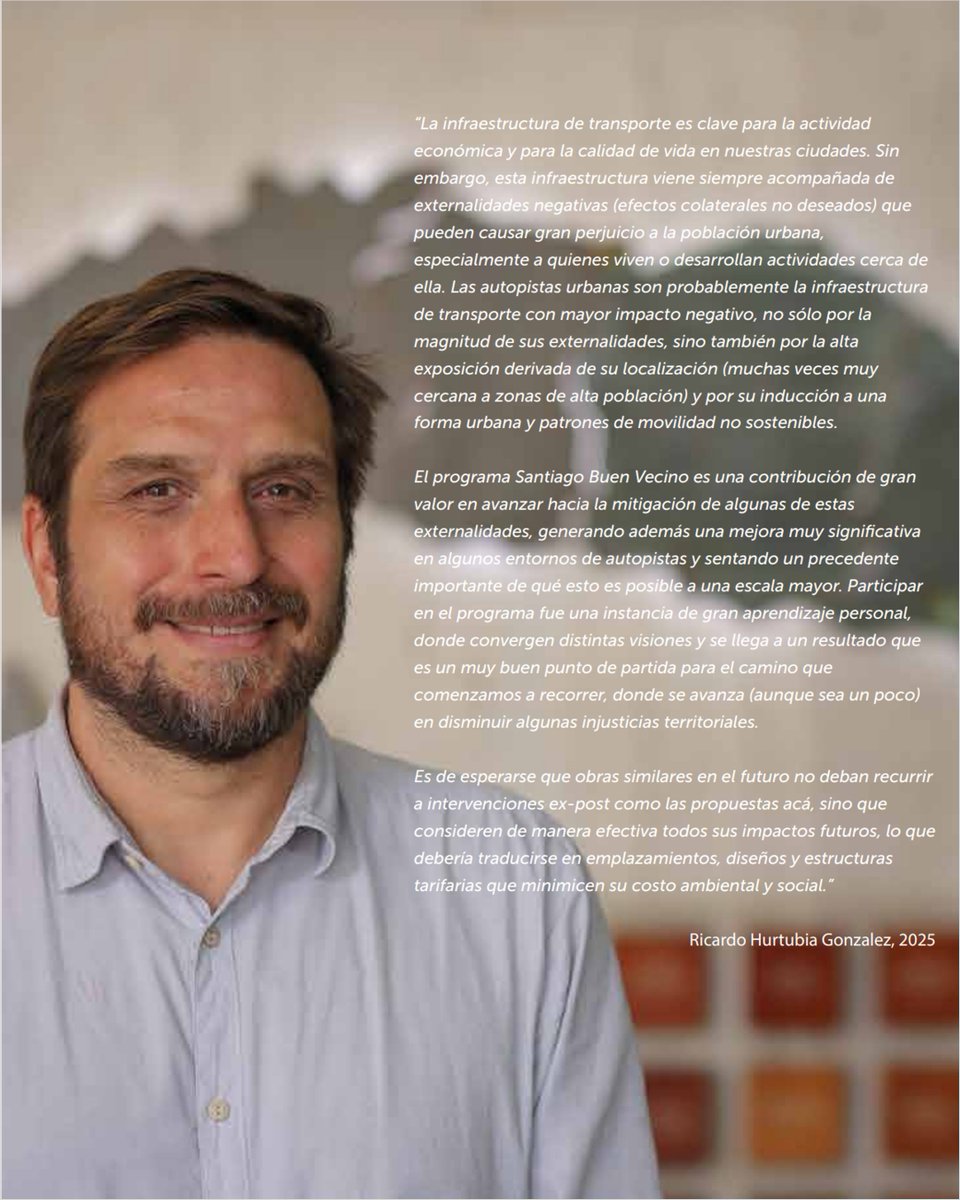 "La infraestructura de transporte es clave para la actividad económica y para la calidad de vida en nuestras ciudades. Sin embargo, esta infraestructura viene siempre acompañada de externalidades negativas (efectos colaterales no deseados) que pueden causar gran perjuicio a la población urbana, especialmente a quienes viven o desarrollan actividades cerca de ella. Las autopistas urbanas son probablemente la infraestructura de transporte con mayor impacto negativo, no sólo por la magnitud de sus externalidades, sino también por la alta exposición derivada de su localización (muchas veces muy cercana a zonas de alta población) y por su inducción a una forma urbana y patrones de movilidad no sostenibles.

El programa Santiago Buen Vecino es una contribución de gran valor en avanzar hacia la mitigación de algunas de estas externalidades, generando además una mejora muy significativa en algunos entornos de autopistas y sentando un precedente importante de qué esto es posible a una escala mayor. Participar en el programa fue una instancia de gran aprendizaje personal, donde convergen distintas visiones y se llega a un resultado que es un muy buen punto de partida para el camino que comenzamos a recorrer, donde se avanza (aunque sea un poco) en disminuir algunas injusticias territoriales.

Es de esperarse que obras similares en el futuro no deban recurrir a intervenciones ex-post como las propuestas acá, sino que consideren de manera efectiva todos sus impactos futuros, lo que debería traducirse en emplazamientos, diseños y estructuras tarifarias que minimicen su costo ambiental y social."

Ricardo Hurtubia Gonzalez, 2025